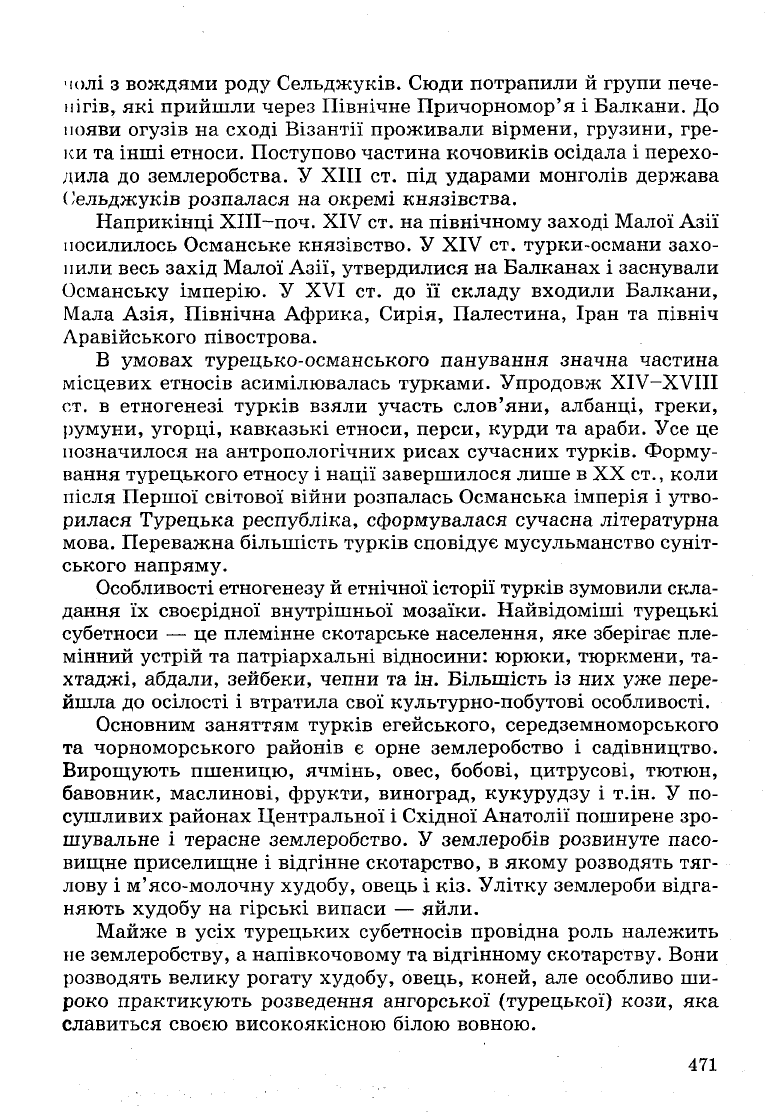 чолі з вождями роду Сельджуків. Сюди потрапили й групи печенігів, які прийшли через Північне Причорномор'я і Балкани. До появи огузів на сході Візантії проживали вірмени, грузини, греки та інші етноси. Поступово частина кочовиків осідала і переходила до землеробства. У XIII ст. під ударами монголів держава Сельджуків розпалася на окремі князівства.

Наприкінці XIII–поч. XIV ст. на північному заході Малої Азії посилилось Османське князівство. У XIV ст. турки-османи захопили весь захід Малої Азії, утвердилися на Балканах і заснували Османську імперію. У XVI ст. до її складу входили Балкани, Мала Азія, Північна Африка, Сирія, Палестина, Іран та північ Аравійського півострова.

В умовах турецько-османського панування значна частина місцевих етносів асимілювалась турками. Упродовж XIV–XVIII ст. в етногенезі турків взяли участь слов'яни, албанці, греки, румуни, угорці, кавказькі етноси, перси, курди та араби. Усе це позначилося на антропологічних рисах сучасних турків. Формування турецького етносу і нації завершилося лише в XX ст., коли після Першої світової війни розпалась Османська імперія і утворилася Турецька республіка, сформувалася сучасна літературна мова. Переважна більшість турків сповідує мусульманство сунітського напряму.

Особливості етногенезу й етнічної історії турків зумовили складання їх своєрідної внутрішньої мозаїки. Найвідоміші турецькі субетноси — це племінне скотарське населення, яке зберігає племінний устрій та патріархальні відносини: юрюки, тюркмени, тахтаджі, абдали, зейбеки, чепни та ін. Більшість із них уже перейшла до осілості і втратила свої культурно-побутові особливості.

Основним заняттям турків егейського, середземноморського та чорноморського районів є орне землеробство і садівництво. Вирощують пшеницю, ячмінь, овес, бобові, цитрусові, тютюн, бавовник, маслинові, фрукти, виноград, кукурудзу і т.ін. У посушливих районах Центральної і Східної Анатолії поширене зрошувальне і терасне землеробство. У землеробів розвинуте пасовищне приселищне і відгінне скотарство, в якому розводять тяглову і м'ясо-молочну худобу, овець і кіз. Улітку землероби відганяють худобу на гірські випаси — яйли.

Майже в усіх турецьких субетносів провідна роль належить не землеробству, а напівкочовому та відгінному скотарству. Вони розводять велику рогату худобу, овець, коней, але особливо широко практикують розведення ангорської (турецької) кози, яка славиться своєю високоякісною білою вовною.

471